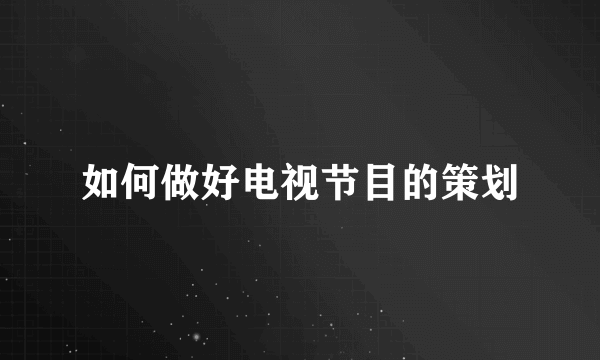 如何做好电视节目的策划